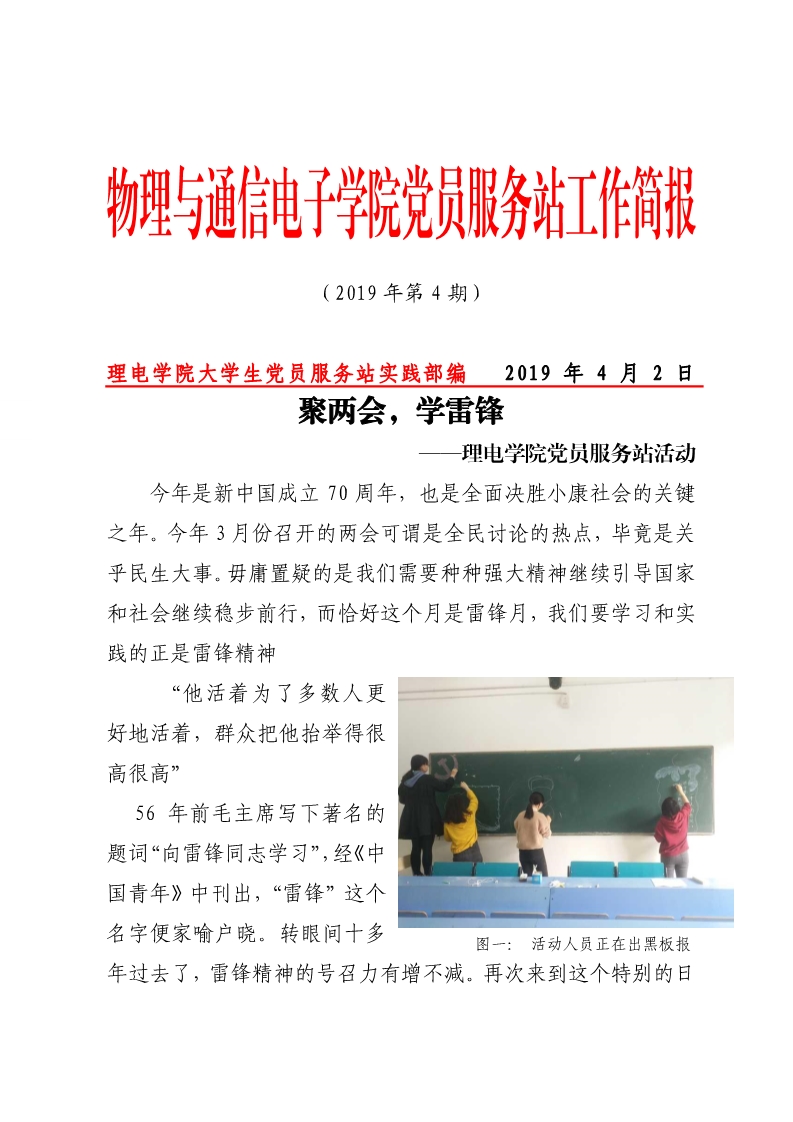 物理与通信电子学院党员服务站工作简报

（2019 年第 4 期）

理电学院大学生党员服务站实践部编　　2019 年 4 月 2 日

聚两会，学雷锋

——理电学院党员服务站活动

今年是新中国成立 70 周年，也是全面决胜小康社会的关键之年。今年 3 月份召开的两会可谓是全民讨论的热点，毕竟是关乎民生大事。毋庸置疑的是我们需要种种强大精神继续引导国家和社会继续稳步前行，而恰好这个月是雷锋月，我们要学习和实践的正是雷锋精神

“他活着为了多数人更好地活着，群众把他抬举得很高很高”

56 年前毛主席写下著名的题词“向雷锋同志学习”，经《中国青年》中刊出，“雷锋”这个名字便家喻户晓。转眼间十多年过去了，雷锋精神的号召力有增不减。再次来到这个特别的日

图一：　活动人员正在出黑板报